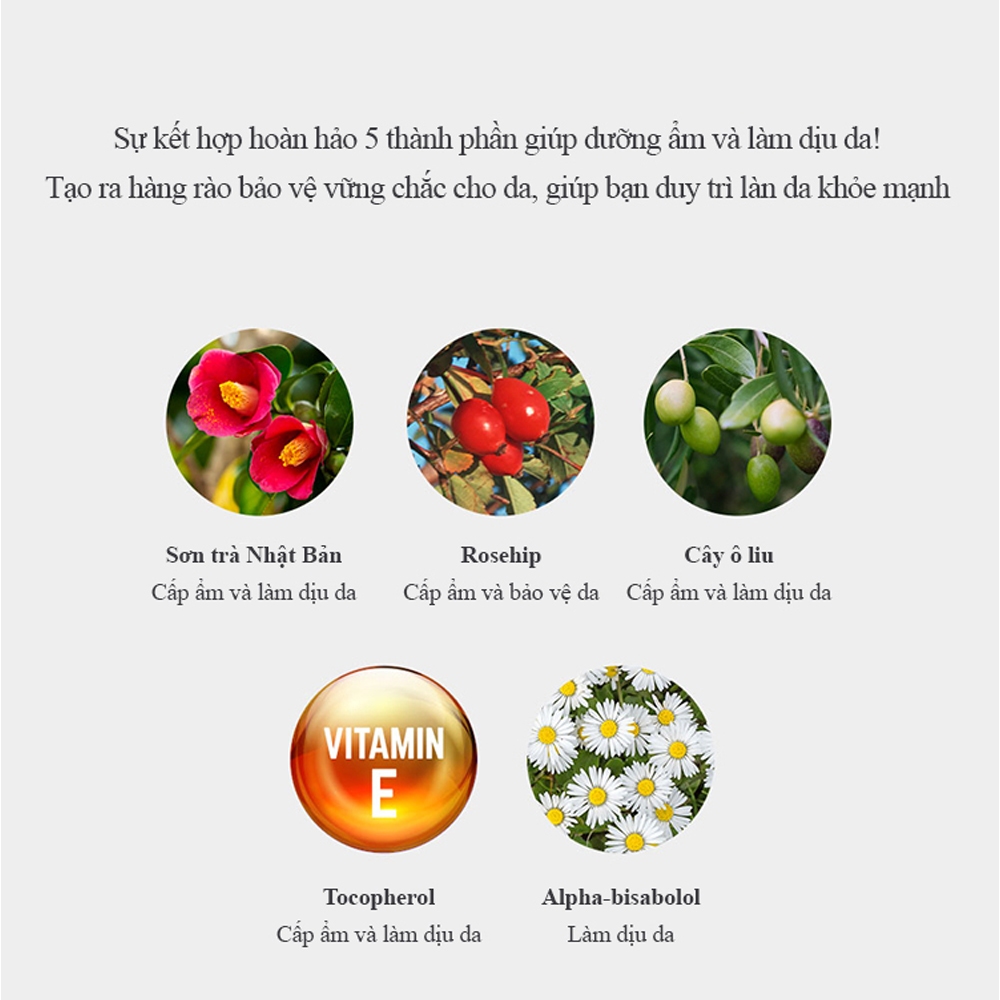 Sự kết hợp hoàn hảo 5 thành phần giúp dưỡng ẩm và làm dịu da!
Tạo ra hàng rào bảo vệ vững chắc cho da, giúp bạn duy trì làn da khỏe mạnh

Sơn trà Nhật Bản
Cấp ẩm và làm dịu da

Rosehip
Cấp ẩm và bảo vệ da

Cây ô liu
Cấp ẩm và làm dịu da

VITAMIN
E

Tocopherol
Cấp ẩm và làm dịu da

Alpha-bisabolol
Làm dịu da